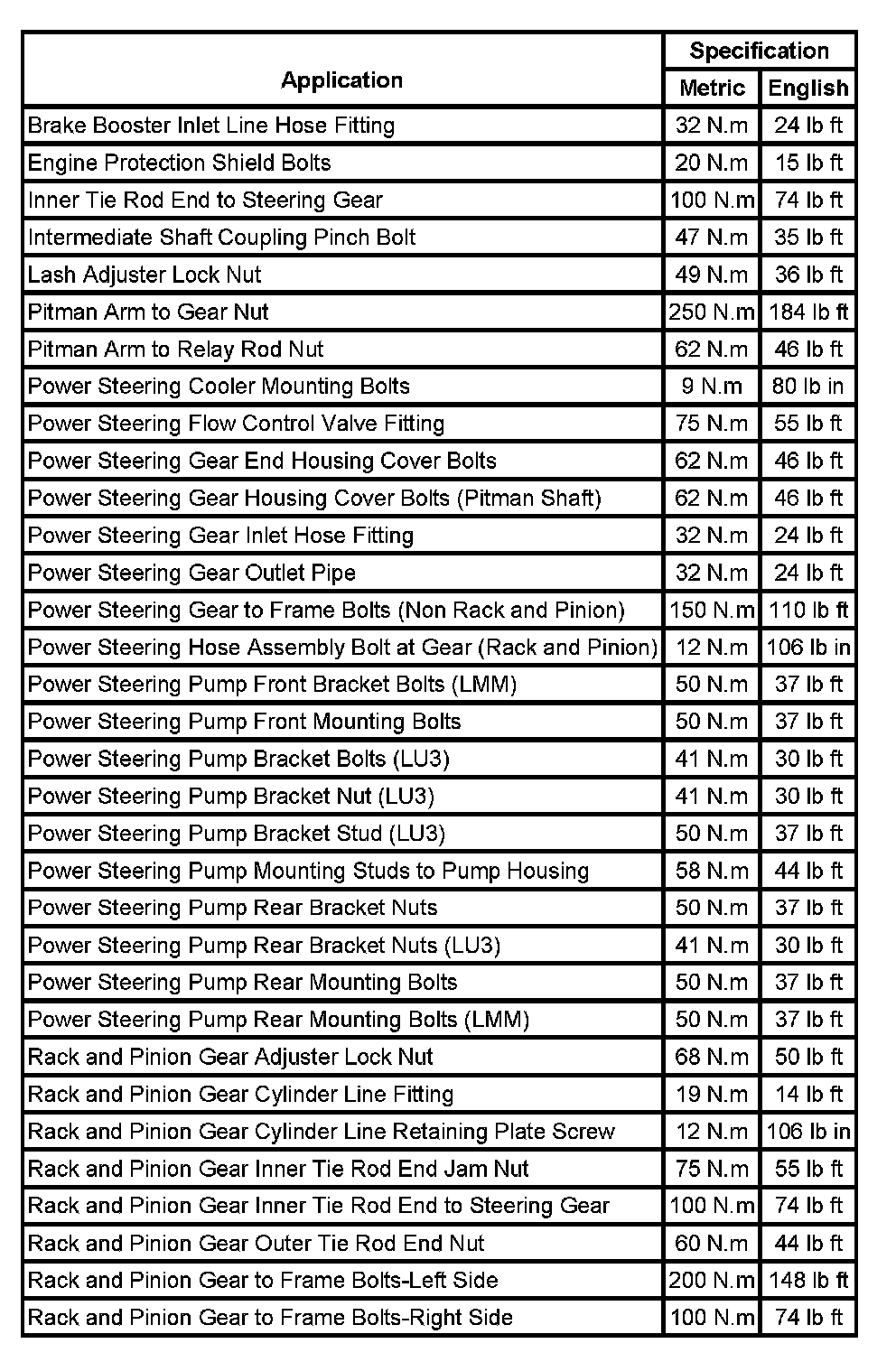 | Application | Specification Metric | Specification English |
|---|---|---|
| Brake Booster Inlet Line Hose Fitting | 32 N.m | 24 lb ft |
| Engine Protection Shield Bolts | 20 N.m | 15 lb ft |
| Inner Tie Rod End to Steering Gear | 100 N.m | 74 lb ft |
| Intermediate Shaft Coupling Pinch Bolt | 47 N.m | 35 lb ft |
| Lash Adjuster Lock Nut | 49 N.m | 36 lb ft |
| Pitman Arm to Gear Nut | 250 N.m | 184 lb ft |
| Pitman Arm to Relay Rod Nut | 62 N.m | 46 lb ft |
| Power Steering Cooler Mounting Bolts | 9 N.m | 80 lb in |
| Power Steering Flow Control Valve Fitting | 75 N.m | 55 lb ft |
| Power Steering Gear End Housing Cover Bolts | 62 N.m | 46 lb ft |
| Power Steering Gear Housing Cover Bolts (Pitman Shaft) | 62 N.m | 46 lb ft |
| Power Steering Gear Inlet Hose Fitting | 32 N.m | 24 lb ft |
| Power Steering Gear Outlet Pipe | 32 N.m | 24 lb ft |
| Power Steering Gear to Frame Bolts (Non Rack and Pinion) | 150 N.m | 110 lb ft |
| Power Steering Hose Assembly Bolt at Gear (Rack and Pinion) | 12 N.m | 106 lb in |
| Power Steering Pump Front Bracket Bolts (LMM) | 50 N.m | 37 lb ft |
| Power Steering Pump Front Mounting Bolts | 50 N.m | 37 lb ft |
| Power Steering Pump Bracket Bolts (LU3) | 41 N.m | 30 lb ft |
| Power Steering Pump Bracket Nut (LU3) | 41 N.m | 30 lb ft |
| Power Steering Pump Bracket Stud (LU3) | 50 N.m | 37 lb ft |
| Power Steering Pump Mounting Studs to Pump Housing | 58 N.m | 44 lb ft |
| Power Steering Pump Rear Bracket Nuts | 50 N.m | 37 lb ft |
| Power Steering Pump Rear Bracket Nuts (LU3) | 41 N.m | 30 lb ft |
| Power Steering Pump Rear Mounting Bolts | 50 N.m | 37 lb ft |
| Power Steering Pump Rear Mounting Bolts (LMM) | 50 N.m | 37 lb ft |
| Rack and Pinion Gear Adjuster Lock Nut | 68 N.m | 50 lb ft |
| Rack and Pinion Gear Cylinder Line Fitting | 19 N.m | 14 lb ft |
| Rack and Pinion Gear Cylinder Line Retaining Plate Screw | 12 N.m | 106 lb in |
| Rack and Pinion Gear Inner Tie Rod End Jam Nut | 75 N.m | 55 lb ft |
| Rack and Pinion Gear Inner Tie Rod End to Steering Gear | 100 N.m | 74 lb ft |
| Rack and Pinion Gear Outer Tie Rod End Nut | 60 N.m | 44 lb ft |
| Rack and Pinion Gear to Frame Bolts-Left Side | 200 N.m | 148 lb ft |
| Rack and Pinion Gear to Frame Bolts-Right Side | 100 N.m | 74 lb ft |